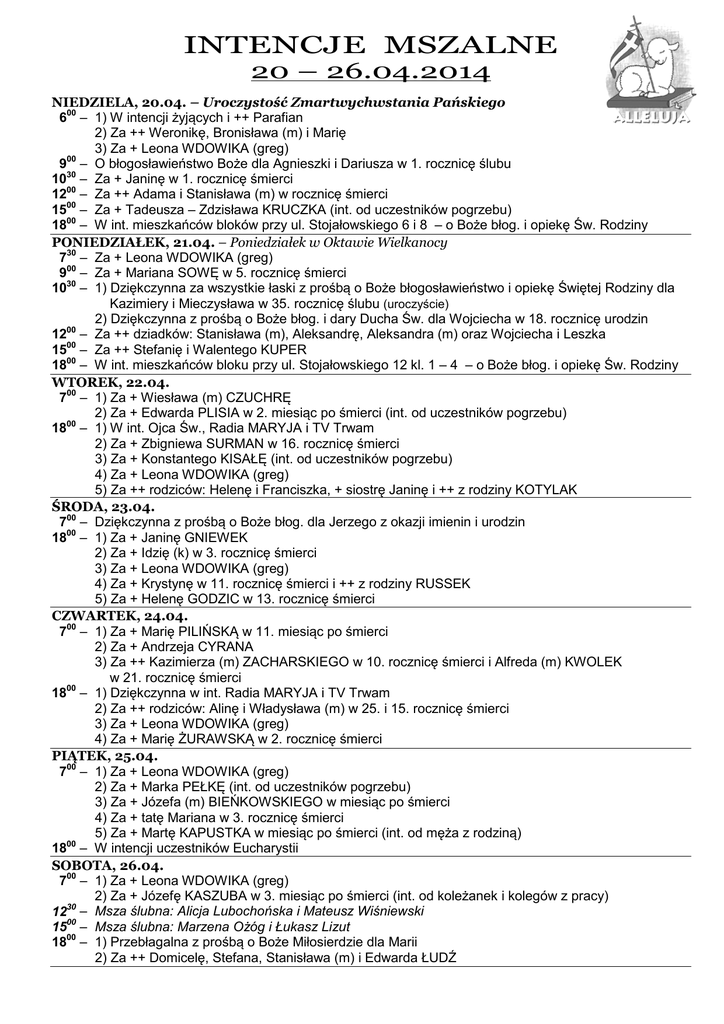 INTENCJE MSZALNE
20 – 26.04.2014

ALLELUJA

NIEDZIELA, 20.04. – Uroczystość Zmartwychwstania Pańskiego
$6^{00}$ – 1) W intencji żyjących i ++ Parafian
2) Za ++ Weronikę, Bronisława (m) i Marię
3) Za + Leona WDOWIKA (greg)
$9^{00}$ – O błogosławieństwo Boże dla Agnieszki i Dariusza w 1. rocznicę ślubu
$10^{30}$ – Za + Janinę w 1. rocznicę śmierci
$12^{00}$ – Za ++ Adama i Stanisława (m) w rocznicę śmierci
$15^{00}$ – Za + Tadeusza – Zdzisława KRUCZKA (int. od uczestników pogrzebu)
$18^{00}$ – W int. mieszkańców bloków przy ul. Stojałowskiego 6 i 8 – o Boże błog. i opiekę Św. Rodziny

PONIEDZIAŁEK, 21.04. – Poniedziałek w Oktawie Wielkanocy
$7^{30}$ – Za + Leona WDOWIKA (greg)
$9^{00}$ – Za + Mariana SOWĘ w 5. rocznicę śmierci
$10^{30}$ – 1) Dziękczynna za wszystkie łaski z prośbą o Boże błogosławieństwo i opiekę Świętej Rodziny dla Kazimiery i Mieczysława w 35. rocznicę ślubu (uroczyście)
2) Dziękczynna z prośbą o Boże błog. i dary Ducha Św. dla Wojciecha w 18. rocznicę urodzin
$12^{00}$ – Za ++ dziadków: Stanisława (m), Aleksandrę, Aleksandra (m) oraz Wojciecha i Leszka
$15^{00}$ – Za ++ Stefanię i Walentego KUPER
$18^{00}$ – W int. mieszkańców bloku przy ul. Stojałowskiego 12 kl. 1 – 4 – o Boże błog. i opiekę Św. Rodziny

WTOREK, 22.04.
$7^{00}$ – 1) Za + Wiesława (m) CZUCHRĘ
2) Za + Edwarda PLISIA w 2. miesiąc po śmierci (int. od uczestników pogrzebu)
$18^{00}$ – 1) W int. Ojca Św., Radia MARYJA i TV Trwam
2) Za + Zbigniewa SURMAN w 16. rocznicę śmierci
3) Za + Konstantego KISAŁĘ (int. od uczestników pogrzebu)
4) Za + Leona WDOWIKA (greg)
5) Za ++ rodziców: Helenę i Franciszka, + siostrę Janinę i ++ z rodziny KOTYLAK

ŚRODA, 23.04.
$7^{00}$ – Dziękczynna z prośbą o Boże błog. dla Jerzego z okazji imienin i urodzin
$18^{00}$ – 1) Za + Janinę GNIEWEK
2) Za + Idzię (k) w 3. rocznicę śmierci
3) Za + Leona WDOWIKA (greg)
4) Za + Krystynę w 11. rocznicę śmierci i ++ z rodziny RUSSEK
5) Za + Helenę GODZIC w 13. rocznicę śmierci

CZWARTEK, 24.04.
$7^{00}$ – 1) Za + Marię PILIŃSKĄ w 11. miesiąc po śmierci
2) Za + Andrzeja CYRANA
3) Za ++ Kazimierza (m) ZACHARSKIEGO w 10. rocznicę śmierci i Alfreda (m) KWOLEK w 21. rocznicę śmierci
$18^{00}$ – 1) Dziękczynna w int. Radia MARYJA i TV Trwam
2) Za ++ rodziców: Alinę i Władysława (m) w 25. i 15. rocznicę śmierci
3) Za + Leona WDOWIKA (greg)
4) Za + Marię ŻURAWSKĄ w 2. rocznicę śmierci

PIĄTEK, 25.04.
$7^{00}$ – 1) Za + Leona WDOWIKA (greg)
2) Za + Marka PEŁKĘ (int. od uczestników pogrzebu)
3) Za + Józefa (m) BIEŃKOWSKIEGO w miesiąc po śmierci
4) Za + tatę Mariana w 3. rocznicę śmierci
5) Za + Martę KAPUSTKA w miesiąc po śmierci (int. od męża z rodziną)
$18^{00}$ – W intencji uczestników Eucharystii

SOBOTA, 26.04.
$7^{00}$ – 1) Za + Leona WDOWIKA (greg)
2) Za + Józefę KASZUBA w 3. miesiąc po śmierci (int. od koleżanek i kolegów z pracy)
$12^{30}$ – Msza ślubna: Alicja Lubochońska i Mateusz Wiśniewski
$15^{00}$ – Msza ślubna: Marzena Ożóg i Łukasz Lizut
$18^{00}$ – 1) Przebłagalna z prośbą o Boże Miłosierdzie dla Marii
2) Za ++ Domicelę, Stefana, Stanisława (m) i Edwarda ŁUDŹ